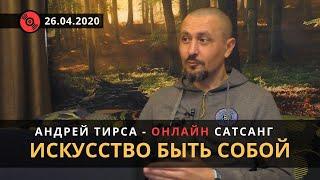 26.04.2020

АНДРЕЙ ТИРСА - ОНЛАЙН САТСАНГ
ИСКУССТВО БЫТЬ СОБОЙ